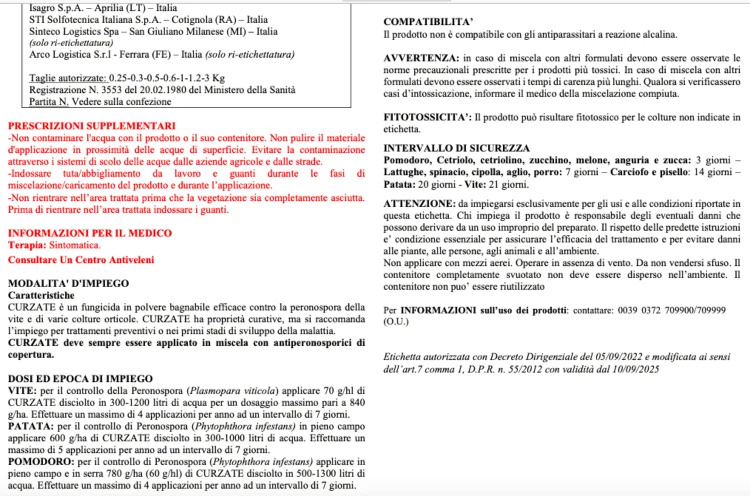 Isagro S.p.A. – Aprilia (LT) – Italia
STI Solfotecnica Italiana S.p.A. – Cotignola (RA) – Italia
Sinteco Logistics Spa – San Giuliano Milanese (MI) – Italia
(solo ri-etichettatura)
Arco Logistica S.r.l - Ferrara (FE) – Italia (solo ri-etichettatura)

Taglie autorizzate: 0.25-0.3-0.5-0.6-1-1.2-3 Kg
Registrazione N. 3553 del 20.02.1980 del Ministero della Sanità
Partita N. Vedere sulla confezione

PRESCRIZIONI SUPPLEMENTARI
-Non contaminare l'acqua con il prodotto o il suo contenitore. Non pulire il materiale d'applicazione in prossimità delle acque di superficie. Evitare la contaminazione attraverso i sistemi di scolo delle acque dalle aziende agricole e dalle strade.
-Indossare tuta/abbigliamento da lavoro e guanti durante le fasi di miscelazione/caricamento del prodotto e durante l'applicazione.
-Non rientrare nell'area trattata prima che la vegetazione sia completamente asciutta. Prima di rientrare nell'area trattata indossare i guanti.

INFORMAZIONI PER IL MEDICO
Terapia: Sintomatica.
Consultare Un Centro Antiveleni

MODALITA' D'IMPIEGO
Caratteristiche
CURZATE è un fungicida in polvere bagnabile efficace contro la peronospora della vite e di varie colture orticole. CURZATE ha proprietà curative, ma si raccomanda l'impiego per trattamenti preventivi o nei primi stadi di sviluppo della malattia.
CURZATE deve sempre essere applicato in miscela con antiperonosporici di copertura.

DOSI ED EPOCA DI IMPIEGO
VITE: per il controllo della Peronospora (Plasmopara viticola) applicare 70 g/hl di CURZATE disciolto in 300-1200 litri di acqua per un dosaggio massimo pari a 840 g/ha. Effettuare un massimo di 4 applicazioni per anno ad un intervallo di 7 giorni.
PATATA: per il controllo di Peronospora (Phytophthora infestans) in pieno campo applicare 600 g/ha di CURZATE disciolto in 300-1000 litri di acqua. Effettuare un massimo di 5 applicazioni per anno ad un intervallo di 7 giorni.
POMODORO: per il controllo di Peronospora (Phytophthora infestans) applicare in pieno campo e in serra 780 g/ha (60 g/hl) di CURZATE disciolto in 500-1300 litri di acqua. Effettuare un massimo di 4 applicazioni per anno ad un intervallo di 7 giorni.

COMPATIBILITA'
Il prodotto non è compatibile con gli antiparassitari a reazione alcalina.

AVVERTENZA: in caso di miscela con altri formulati devono essere osservate le norme precauzionali prescritte per i prodotti più tossici. In caso di miscela con altri formulati devono essere osservati i tempi di carenza più lunghi. Qualora si verificassero casi d'intossicazione, informare il medico della miscelazione compiuta.

FITOTOSSICITA': Il prodotto può risultare fitotossico per le colture non indicate in etichetta.

INTERVALLO DI SICUREZZA
Pomodoro, Cetriolo, cetriolino, zucchino, melone, anguria e zucca: 3 giorni – Lattughe, spinacio, cipolla, aglio, porro: 7 giorni – Carciofo e pisello: 14 giorni – Patata: 20 giorni - Vite: 21 giorni.

ATTENZIONE: da impiegarsi esclusivamente per gli usi e alle condizioni riportate in questa etichetta. Chi impiega il prodotto è responsabile degli eventuali danni che possono derivare da un uso improprio del preparato. Il rispetto delle predette istruzioni e' condizione essenziale per assicurare l'efficacia del trattamento e per evitare danni alle piante, alle persone, agli animali e all'ambiente.
Non applicare con mezzi aerei. Operare in assenza di vento. Da non vendersi sfuso. Il contenitore completamente svuotato non deve essere disperso nell'ambiente. Il contenitore non puo' essere riutilizzato

Per INFORMAZIONI sull'uso dei prodotti: contattare: 0039 0372 709900/709999 (O.U.)

Etichetta autorizzata con Decreto Dirigenziale del 05/09/2022 e modificata ai sensi dell'art.7 comma 1, D.P.R. n. 55/2012 con validità dal 10/09/2025